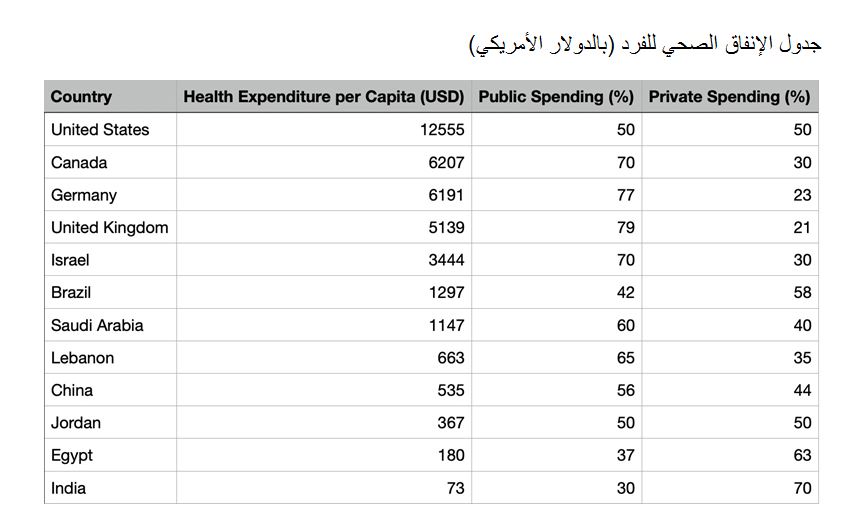 جدول الإنفاق الصحي للفرد (بالدولار الأمريكي)

| Country | Health Expenditure per Capita (USD) | Public Spending (%) | Private Spending (%) |
|---|---|---|---|
| United States | 12555 | 50 | 50 |
| Canada | 6207 | 70 | 30 |
| Germany | 6191 | 77 | 23 |
| United Kingdom | 5139 | 79 | 21 |
| Israel | 3444 | 70 | 30 |
| Brazil | 1297 | 42 | 58 |
| Saudi Arabia | 1147 | 60 | 40 |
| Lebanon | 663 | 65 | 35 |
| China | 535 | 56 | 44 |
| Jordan | 367 | 50 | 50 |
| Egypt | 180 | 37 | 63 |
| India | 73 | 30 | 70 |